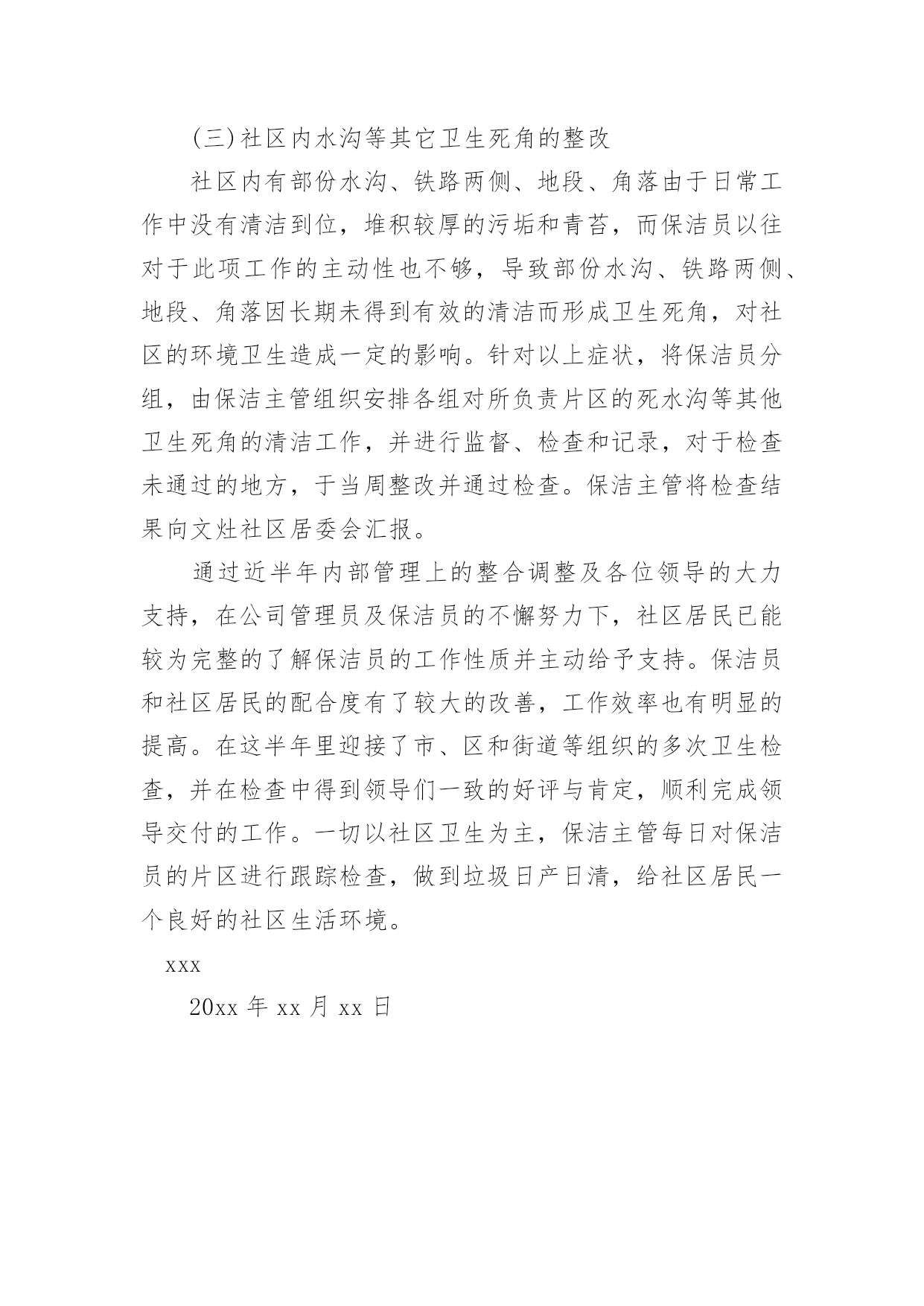 (三)社区内水沟等其它卫生死角的整改

社区内有部份水沟、铁路两侧、地段、角落由于日常工作中没有清洁到位，堆积较厚的污垢和青苔，而保洁员以往对于此项工作的主动性也不够，导致部份水沟、铁路两侧、地段、角落因长期未得到有效的清洁而形成卫生死角，对社区的环境卫生造成一定的影响。针对以上症状，将保洁员分组，由保洁主管组织安排各组对所负责片区的死水沟等其他卫生死角的清洁工作，并进行监督、检查和记录，对于检查未通过的地方，于当周整改并通过检查。保洁主管将检查结果向文灶社区居委会汇报。

通过近半年内部管理上的整合调整及各位领导的大力支持，在公司管理员及保洁员的不懈努力下，社区居民已能较为完整的了解保洁员的工作性质并主动给予支持。保洁员和社区居民的配合度有了较大的改善，工作效率也有明显的提高。在这半年里迎接了市、区和街道等组织的多次卫生检查，并在检查中得到领导们一致的好评与肯定，顺利完成领导交付的工作。一切以社区卫生为主，保洁主管每日对保洁员的片区进行跟踪检查，做到垃圾日产日清，给社区居民一个良好的社区生活环境。

xxx

20xx 年 xx 月 xx 日